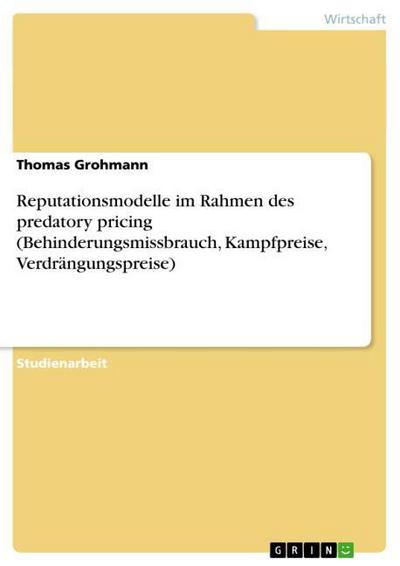 Wirtschaft

Thomas Grohmann

Reputationsmodelle im Rahmen des predatory pricing (Behinderungsmissbrauch, Kampfpreise, Verdrängungspreise)

Studienarbeit

GRIN